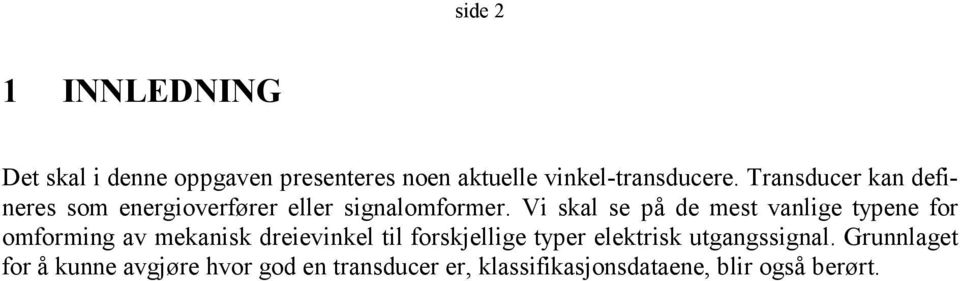 side 2

1 INNLEDNING

Det skal i denne oppgaven presenteres noen aktuelle vinkel-transducere. Transducer kan defineres som energioverfører eller signalomformer. Vi skal se på de mest vanlige typene for omforming av mekanisk dreievinkel til forskjellige typer elektrisk utgangssignal. Grunnlaget for å kunne avgjøre hvor god en transducer er, klassifikasjonsdataene, blir også berørt.